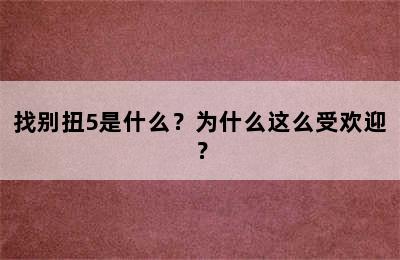 找别扭5是什么？为什么这么受欢迎？